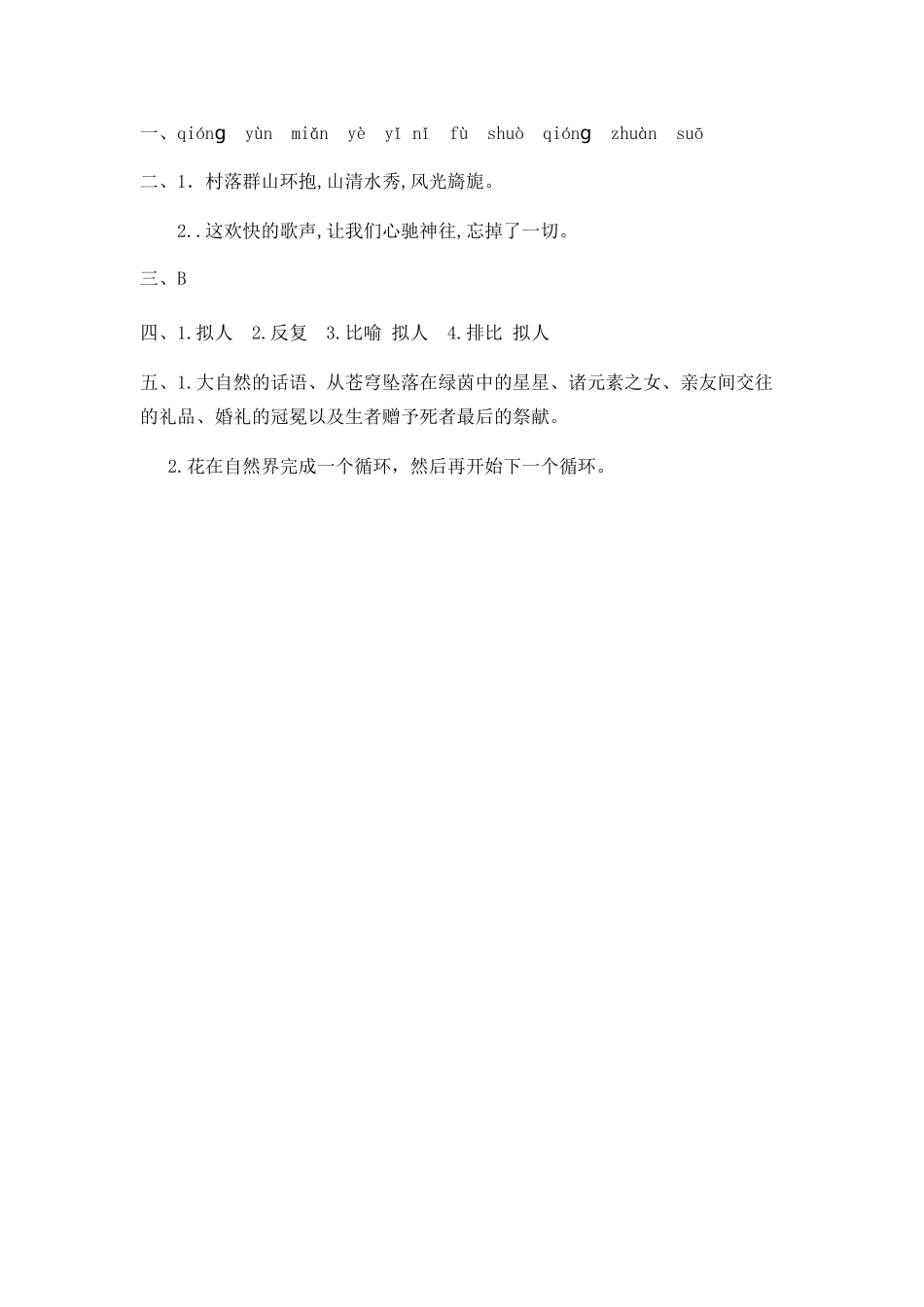 一、qiónɡ yùn miǎn yè yǐ nǐ fù shuò qiónɡ zhuàn suō

二、1. 村落群山环抱,山清水秀,风光旖旎。

2..这欢快的歌声,让我们心驰神往,忘掉了一切。

三、B

四、1.拟人 2.反复 3.比喻 拟人 4.排比 拟人

五、1.大自然的话语、从苍穹坠落在绿茵中的星星、诸元素之女、亲友间交往的礼品、婚礼的冠冕以及生者赠予死者最后的祭献。

2.花在自然界完成一个循环，然后再开始下一个循环。